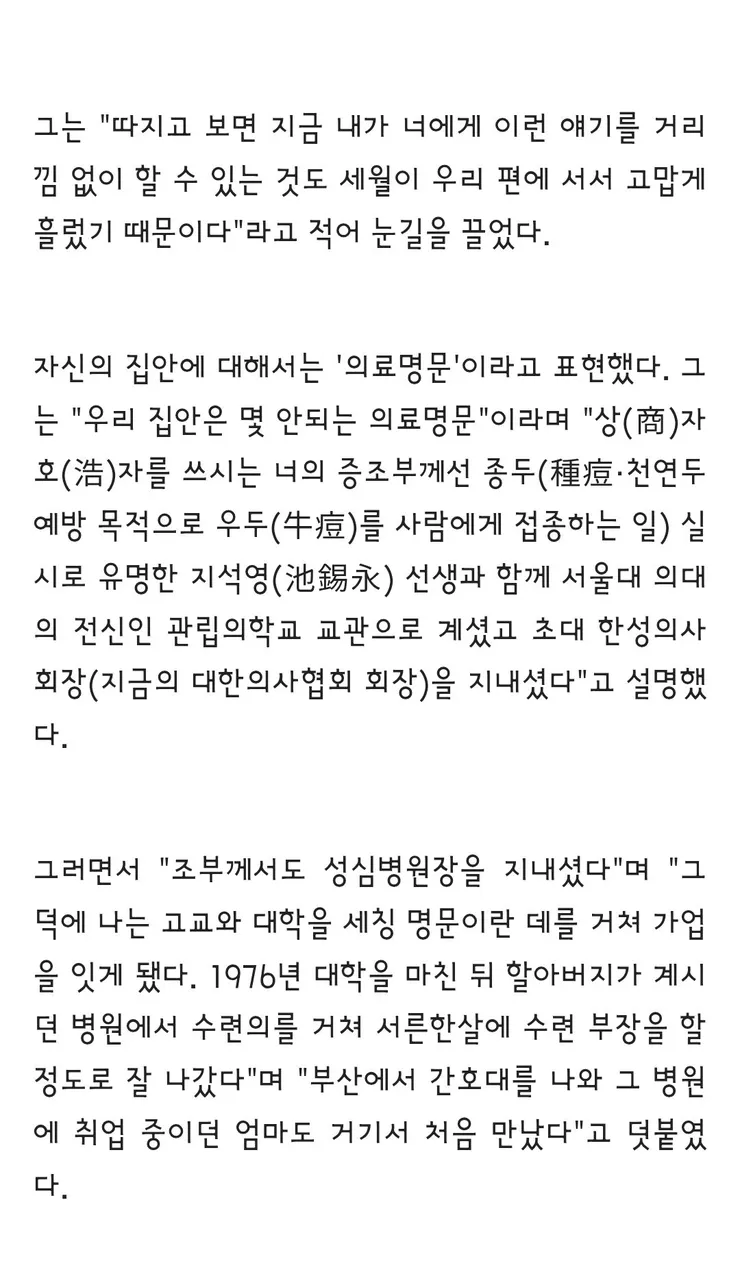 그는 "따지고 보면 지금 내가 너에게 이런 얘기를 거리낌 없이 할 수 있는 것도 세월이 우리 편에 서서 고맙게 흘렀기 때문이다"라고 적어 눈길을 끌었다.

자신의 집안에 대해서는 '의료명문'이라고 표현했다. 그는 "우리 집안은 몇 안되는 의료명문"이라며 "상(商)자 호(浩)자를 쓰시는 너의 증조부께선 종두(種痘·천연두 예방 목적으로 우두(牛痘)를 사람에게 접종하는 일) 실시로 유명한 지석영(池錫永) 선생과 함께 서울대 의대의 전신인 관립의학교 교관으로 계셨고 초대 한성의사회장(지금의 대한의사협회 회장)을 지내셨다"고 설명했다.

그러면서 "조부께서도 성심병원장을 지내셨다"며 "그 덕에 나는 고교와 대학을 세칭 명문이란 데를 거쳐 가업을 잇게 됐다. 1976년 대학을 마친 뒤 할아버지가 계시던 병원에서 수련의를 거쳐 서른한살에 수련 부장을 할 정도로 잘 나갔다"며 "부산에서 간호대를 나와 그 병원에 취업 중이던 엄마도 거기서 처음 만났다"고 덧붙였다.